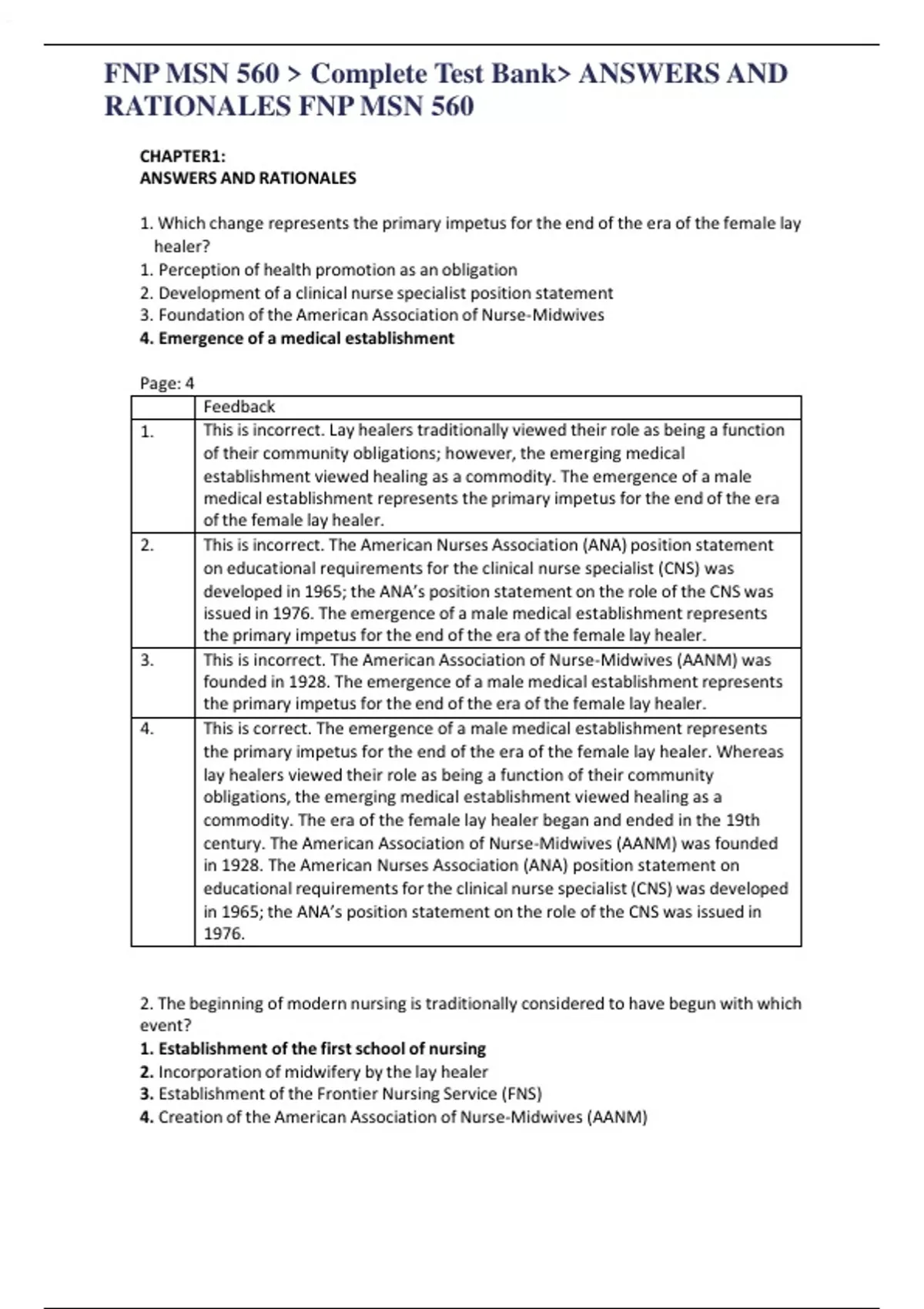 FNP MSN 560 > Complete Test Bank> ANSWERS AND RATIONALES FNP MSN 560

CHAPTER1:
ANSWERS AND RATIONALES

1. Which change represents the primary impetus for the end of the era of the female lay healer?
1. Perception of health promotion as an obligation
2. Development of a clinical nurse specialist position statement
3. Foundation of the American Association of Nurse-Midwives
4. Emergence of a medical establishment

Page: 4

| | Feedback |
|---|---|
| 1. | This is incorrect. Lay healers traditionally viewed their role as being a function of their community obligations; however, the emerging medical establishment viewed healing as a commodity. The emergence of a male medical establishment represents the primary impetus for the end of the era of the female lay healer. |
| 2. | This is incorrect. The American Nurses Association (ANA) position statement on educational requirements for the clinical nurse specialist (CNS) was developed in 1965; the ANA's position statement on the role of the CNS was issued in 1976. The emergence of a male medical establishment represents the primary impetus for the end of the era of the female lay healer. |
| 3. | This is incorrect. The American Association of Nurse-Midwives (AANM) was founded in 1928. The emergence of a male medical establishment represents the primary impetus for the end of the era of the female lay healer. |
| 4. | This is correct. The emergence of a male medical establishment represents the primary impetus for the end of the era of the female lay healer. Whereas lay healers viewed their role as being a function of their community obligations, the emerging medical establishment viewed healing as a commodity. The era of the female lay healer began and ended in the 19th century. The American Association of Nurse-Midwives (AANM) was founded in 1928. The American Nurses Association (ANA) position statement on educational requirements for the clinical nurse specialist (CNS) was developed in 1965; the ANA's position statement on the role of the CNS was issued in 1976. |

2. The beginning of modern nursing is traditionally considered to have begun with which event?
1. Establishment of the first school of nursing
2. Incorporation of midwifery by the lay healer
3. Establishment of the Frontier Nursing Service (FNS)
4. Creation of the American Association of Nurse-Midwives (AANM)